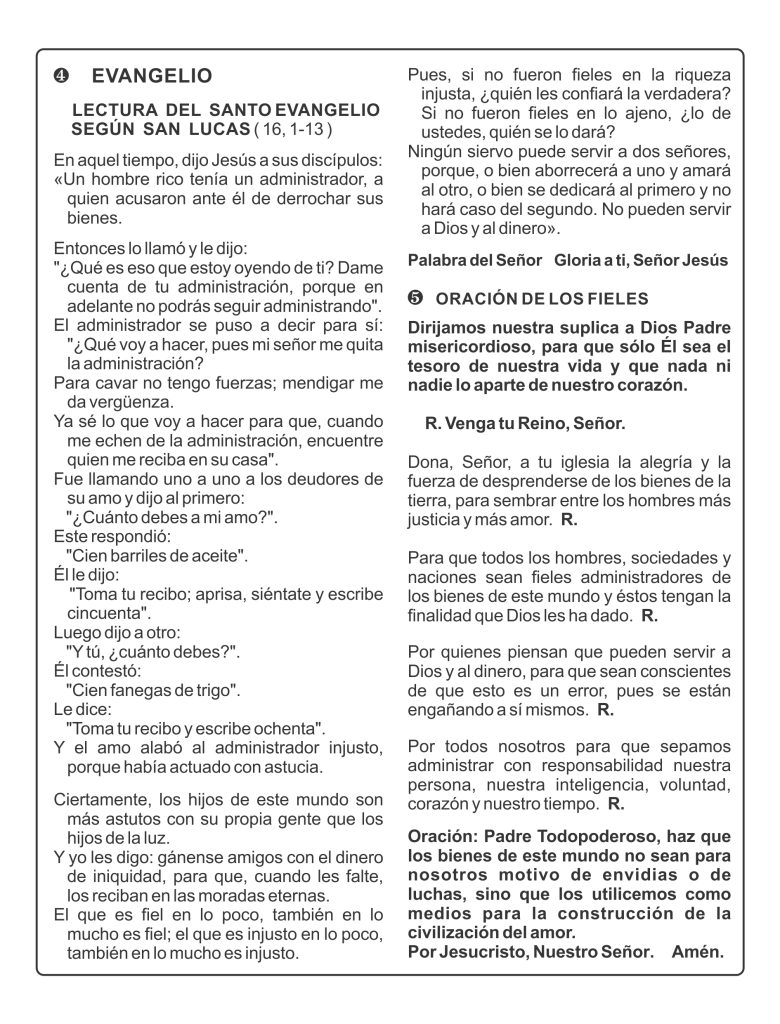 ❹ EVANGELIO

LECTURA DEL SANTO EVANGELIO SEGÚN SAN LUCAS ( 16, 1-13 )

En aquel tiempo, dijo Jesús a sus discípulos:
«Un hombre rico tenía un administrador, a quien acusaron ante él de derrochar sus bienes.

Entonces lo llamó y le dijo:
"¿Qué es eso que estoy oyendo de ti? Dame cuenta de tu administración, porque en adelante no podrás seguir administrando".
El administrador se puso a decir para sí:
"¿Qué voy a hacer, pues mi señor me quita la administración?
Para cavar no tengo fuerzas; mendigar me da vergüenza.
Ya sé lo que voy a hacer para que, cuando me echen de la administración, encuentre quien me reciba en su casa".
Fue llamando uno a uno a los deudores de su amo y dijo al primero:
"¿Cuánto debes a mi amo?".
Este respondió:
"Cien barriles de aceite".
Él le dijo:
"Toma tu recibo; aprisa, siéntate y escribe cincuenta".
Luego dijo a otro:
"Y tú, ¿cuánto debes?".
Él contestó:
"Cien fanegas de trigo".
Le dice:
"Toma tu recibo y escribe ochenta".
Y el amo alabó al administrador injusto, porque había actuado con astucia.

Ciertamente, los hijos de este mundo son más astutos con su propia gente que los hijos de la luz.
Y yo les digo: gánense amigos con el dinero de iniquidad, para que, cuando les falte, los reciban en las moradas eternas.
El que es fiel en lo poco, también en lo mucho es fiel; el que es injusto en lo poco, también en lo mucho es injusto.
Pues, si no fueron fieles en la riqueza injusta, ¿quién les confiará la verdadera? Si no fueron fieles en lo ajeno, ¿lo de ustedes, quién se lo dará?
Ningún siervo puede servir a dos señores, porque, o bien aborrecerá a uno y amará al otro, o bien se dedicará al primero y no hará caso del segundo. No pueden servir a Dios y al dinero».

Palabra del Señor Gloria a ti, Señor Jesús

❺ ORACIÓN DE LOS FIELES

Dirijamos nuestra suplica a Dios Padre misericordioso, para que sólo Él sea el tesoro de nuestra vida y que nada ni nadie lo aparte de nuestro corazón.

R. Venga tu Reino, Señor.

Dona, Señor, a tu iglesia la alegría y la fuerza de desprenderse de los bienes de la tierra, para sembrar entre los hombres más justicia y más amor. R.

Para que todos los hombres, sociedades y naciones sean fieles administradores de los bienes de este mundo y éstos tengan la finalidad que Dios les ha dado. R.

Por quienes piensan que pueden servir a Dios y al dinero, para que sean conscientes de que esto es un error, pues se están engañando a sí mismos. R.

Por todos nosotros para que sepamos administrar con responsabilidad nuestra persona, nuestra inteligencia, voluntad, corazón y nuestro tiempo. R.

Oración: Padre Todopoderoso, haz que los bienes de este mundo no sean para nosotros motivo de envidias o de luchas, sino que los utilicemos como medios para la construcción de la civilización del amor.
Por Jesucristo, Nuestro Señor. Amén.